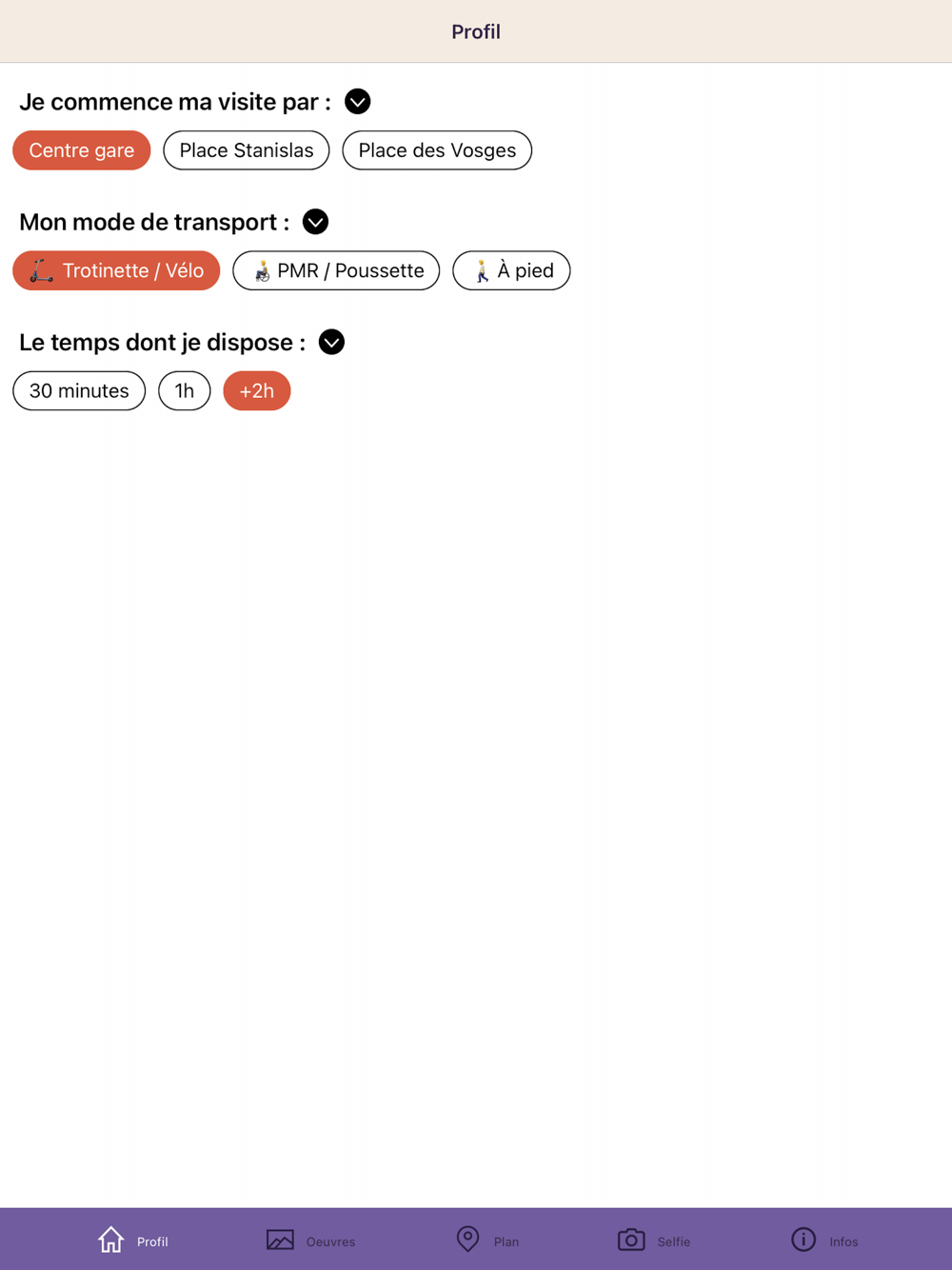 Profil

Je commence ma visite par :

Centre gare Place Stanislas Place des Vosges

Mon mode de transport :

Trotinette / Vélo PMR / Poussette À pied

Le temps dont je dispose :

30 minutes 1h +2h

Profil Oeuvres Plan Selfie Infos